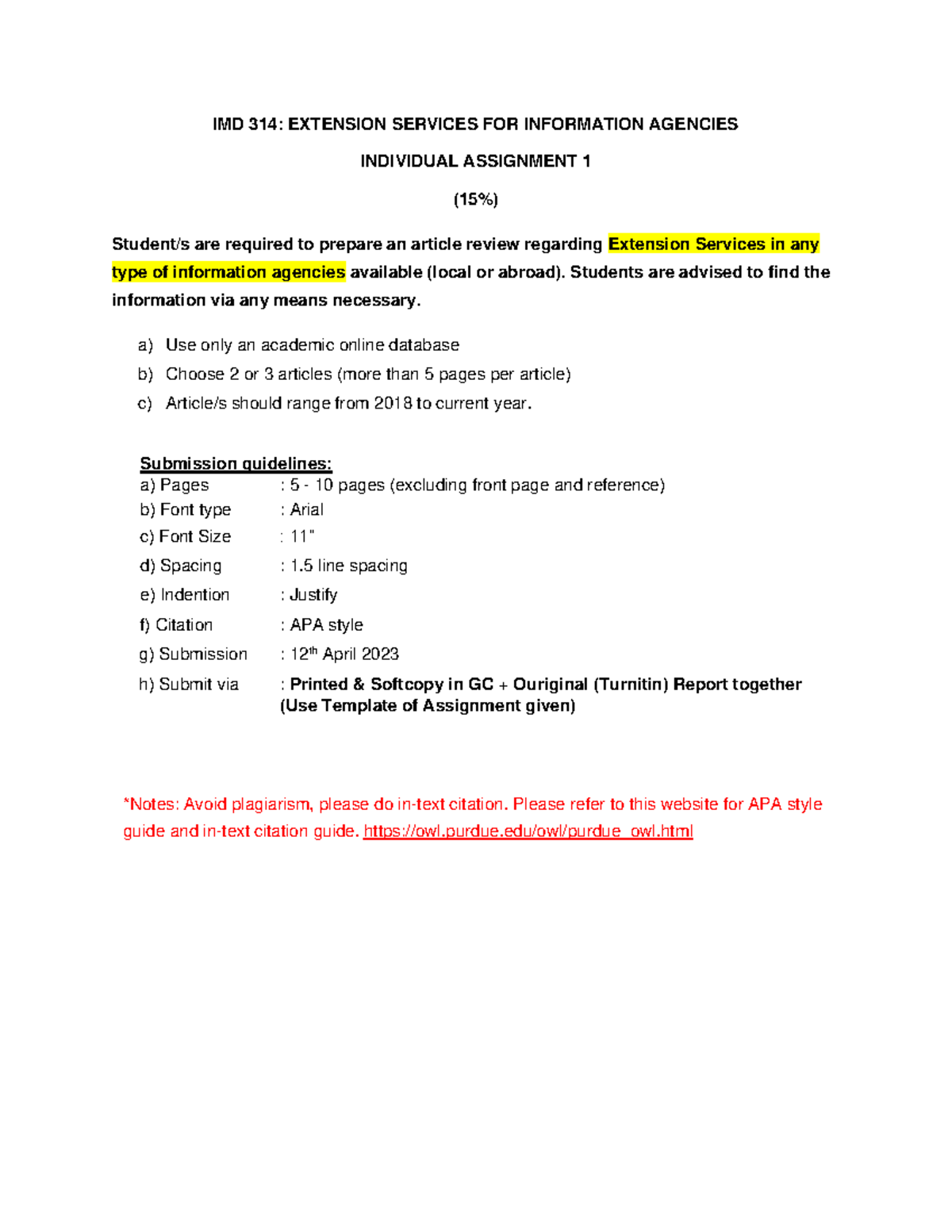 IMD 314: EXTENSION SERVICES FOR INFORMATION AGENCIES

INDIVIDUAL ASSIGNMENT 1

(15%)

Student/s are required to prepare an article review regarding Extension Services in any type of information agencies available (local or abroad). Students are advised to find the information via any means necessary.

a) Use only an academic online database
b) Choose 2 or 3 articles (more than 5 pages per article)
c) Article/s should range from 2018 to current year.

Submission guidelines:
a) Pages : 5 - 10 pages (excluding front page and reference)
b) Font type : Arial
c) Font Size : 11"
d) Spacing : 1.5 line spacing
e) Indention : Justify
f) Citation : APA style
g) Submission : 12$^{th}$ April 2023
h) Submit via : Printed & Softcopy in GC + Ouriginal (Turnitin) Report together (Use Template of Assignment given)

*Notes: Avoid plagiarism, please do in-text citation. Please refer to this website for APA style guide and in-text citation guide. https://owl.purdue.edu/owl/purdue_owl.html